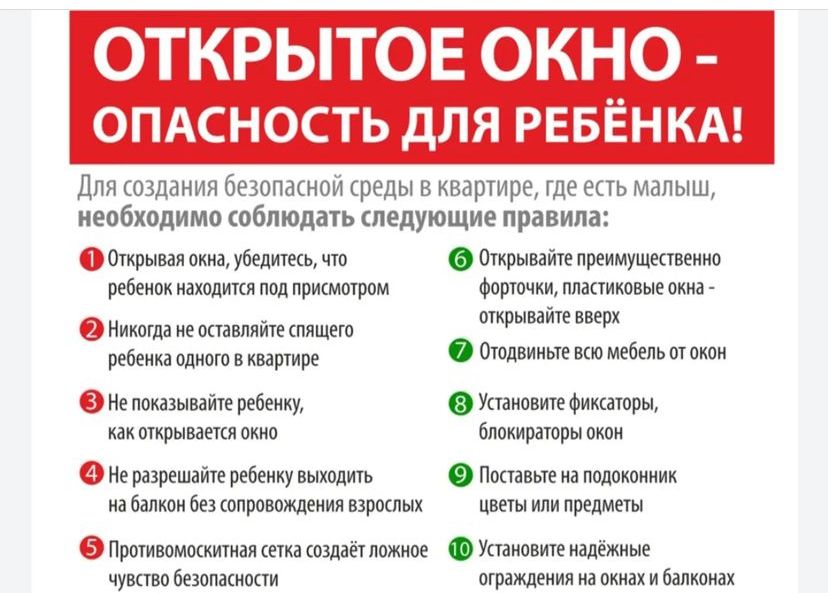 ОТКРЫТОЕ ОКНО - ОПАСНОСТЬ ДЛЯ РЕБЁНКА!

Для создания безопасной среды в квартире, где есть малыш, необходимо соблюдать следующие правила:

1 Открывая окна, убедитесь, что ребенок находится под присмотром

2 Никогда не оставляйте спящего ребенка одного в квартире

3 Не показывайте ребенку, как открывается окно

4 Не разрешайте ребенку выходить на балкон без сопровождения взрослых

5 Противомоскитная сетка создаёт ложное чувство безопасности

6 Открывайте преимущественно форточки, пластиковые окна - открывайте вверх

7 Отодвиньте всю мебель от окон

8 Установите фиксаторы, блокираторы окон

9 Поставьте на подоконник цветы или предметы

10 Установите надёжные ограждения на окнах и балконах